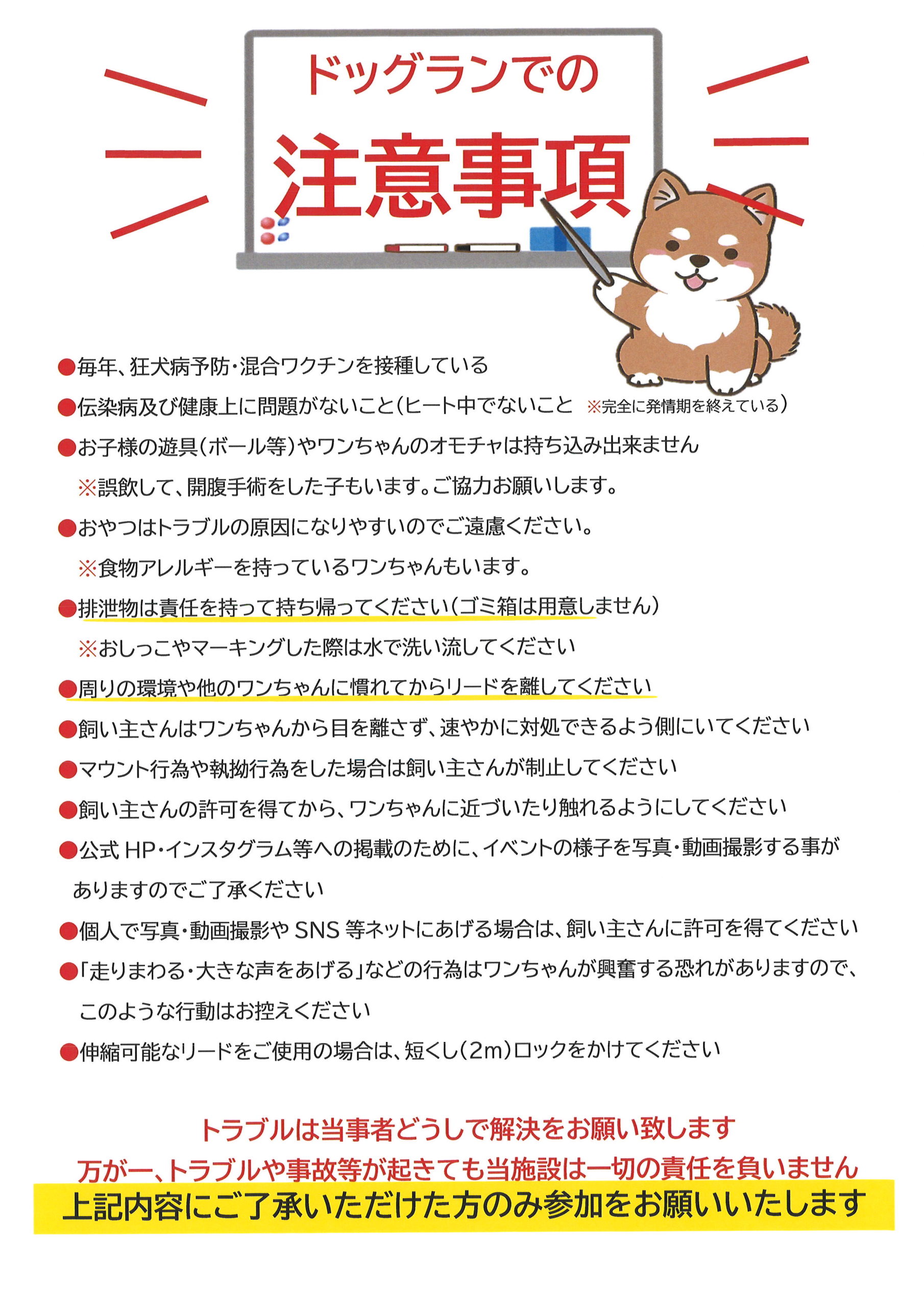 ドッグランでの

注意事項

●毎年、狂犬病予防・混合ワクチンを接種している

●伝染病及び健康上に問題がないこと（ヒート中でないこと ※完全に発情期を終えている）

●お子様の遊具（ボール等）やワンちゃんのオモチャは持ち込み出来ません

※誤飲して、開腹手術をした子もいます。ご協力お願いします。

●おやつはトラブルの原因になりやすいのでご遠慮ください。

※食物アレルギーを持っているワンちゃんもいます。

●排泄物は責任を持って持ち帰ってください（ゴミ箱は用意しません）

※おしっこやマーキングした際は水で洗い流してください

●周りの環境や他のワンちゃんに慣れてからリードを離してください

●飼い主さんはワンちゃんから目を離さず、速やかに対処できるよう側にいてください

●マウント行為や執拗行為をした場合は飼い主さんが制止してください

●飼い主さんの許可を得てから、ワンちゃんに近づいたり触れるようにしてください

●公式 HP・インスタグラム等への掲載のために、イベントの様子を写真・動画撮影する事がありますのでご了承ください

●個人で写真・動画撮影や SNS 等ネットにあげる場合は、飼い主さんに許可を得てください

●「走りまわる・大きな声をあげる」などの行為はワンちゃんが興奮する恐れがありますので、このような行動はお控えください

●伸縮可能なリードをご使用の場合は、短くし（2m）ロックをかけてください

トラブルは当事者どうしで解決をお願い致します

万が一、トラブルや事故等が起きても当施設は一切の責任を負いません

上記内容にご了承いただけた方のみ参加をお願いいたします